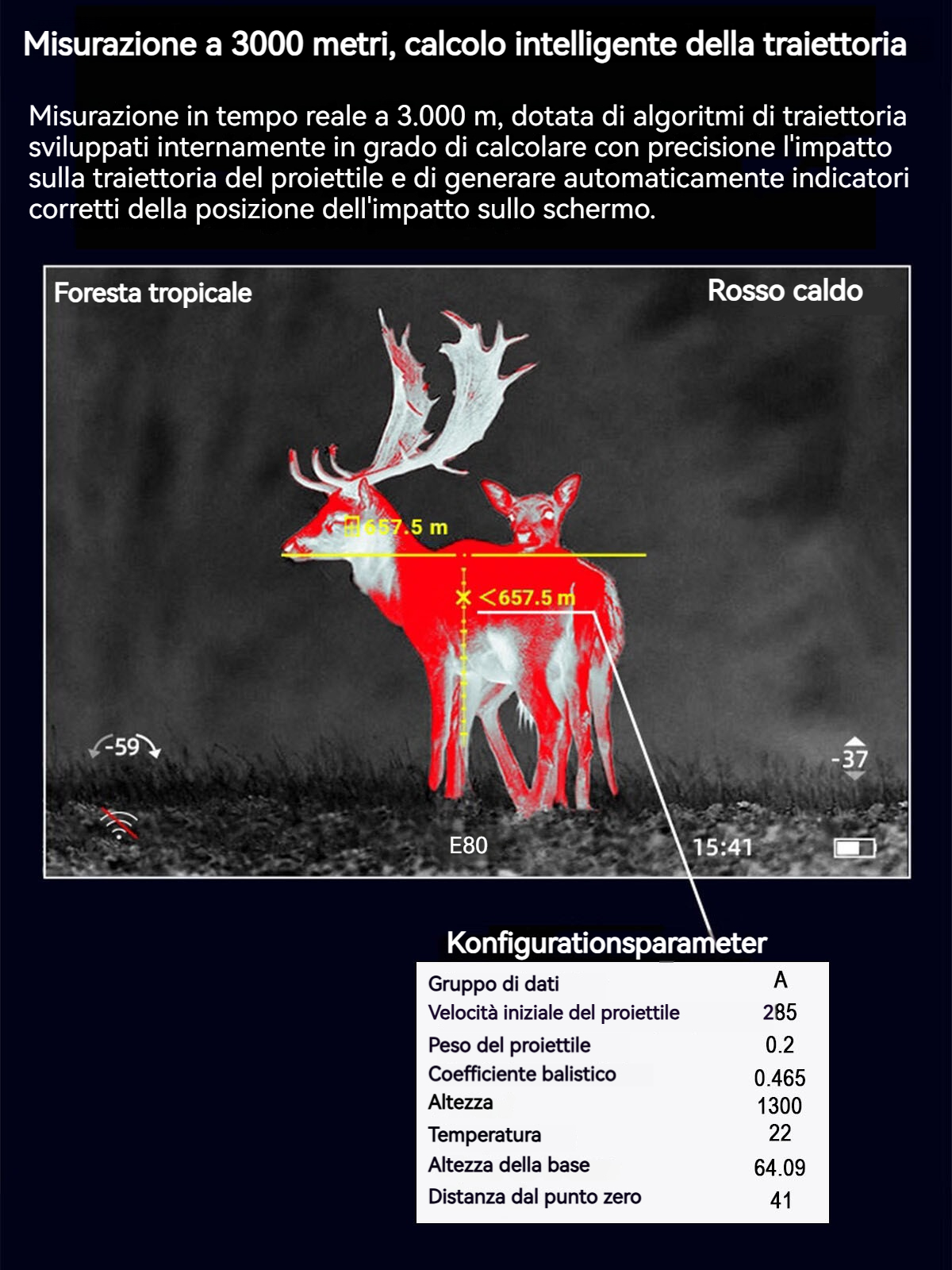 Misurazione a 3000 metri, calcolo intelligente della traiettoria

Misurazione in tempo reale a 3.000 m, dotata di algoritmi di traiettoria sviluppati internamente in grado di calcolare con precisione l'impatto sulla traiettoria del proiettile e di generare automaticamente indicatori corretti della posizione dell'impatto sullo schermo.

Foresta tropicale

Rosso caldo

657.5 m

<657.5 m

-59

-37

E80

15:41

Konfigurationsparameter

Gruppo di dati A
Velocità iniziale del proiettile 285
Peso del proiettile 0.2
Coefficiente balistico 0.465
Altezza 1300
Temperatura 22
Altezza della base 64.09
Distanza dal punto zero 41